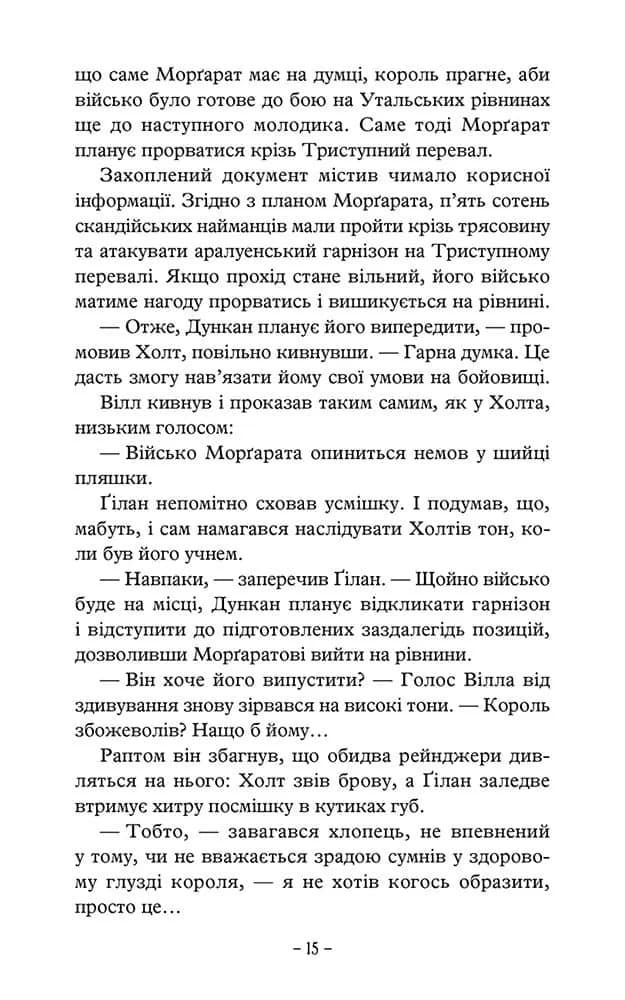 що саме Морґарат має на думці, король прагне, аби військо було готове до бою на Утальських рівнинах ще до наступного молодика. Саме тоді Морґарат планує прорватися крізь Триступний перевал.

Захоплений документ містив чимало корисної інформації. Згідно з планом Морґарата, п'ять сотень скандійських найманців мали пройти крізь трясовину та атакувати аралуенський гарнізон на Триступному перевалі. Якщо прохід стане вільний, його військо матиме нагоду прорватись і вишикується на рівнині.

— Отже, Дункан планує його випередити, — промовив Холт, повільно кивнувши. — Гарна думка. Це дасть змогу нав'язати йому свої умови на бойовищі.

Вілл кивнув і проказав таким самим, як у Холта, низьким голосом:

— Військо Морґарата опиниться немов у шийці пляшки.

Ґілан непомітно сховав усмішку. І подумав, що, мабуть, і сам намагався наслідувати Холтів тон, коли був його учнем.

— Навпаки, — заперечив Ґілан. — Щойно військо буде на місці, Дункан планує відкликати гарнізон і відступити до підготовлених заздалегідь позицій, дозволивши Морґаратові вийти на рівнини.

— Він хоче його випустити? — Голос Вілла від здивування знову зірвався на високі тони. — Король збожеволів? Нащо б йому…

Раптом він збагнув, що обидва рейнджери дивляться на нього: Холт звів брову, а Ґілан заледве втримує хитру посмішку в кутиках губ.

— Тобто, — завагався хлопець, не впевнений у тому, чи не вважається зрадою сумнів у здоровому глузді короля, — я не хотів когось образити, просто це…

– 15 –